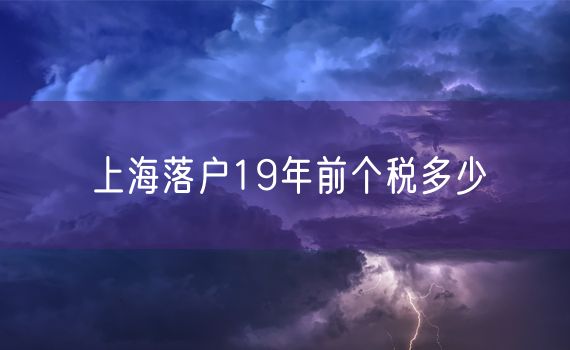 上海落户19年前个税多少